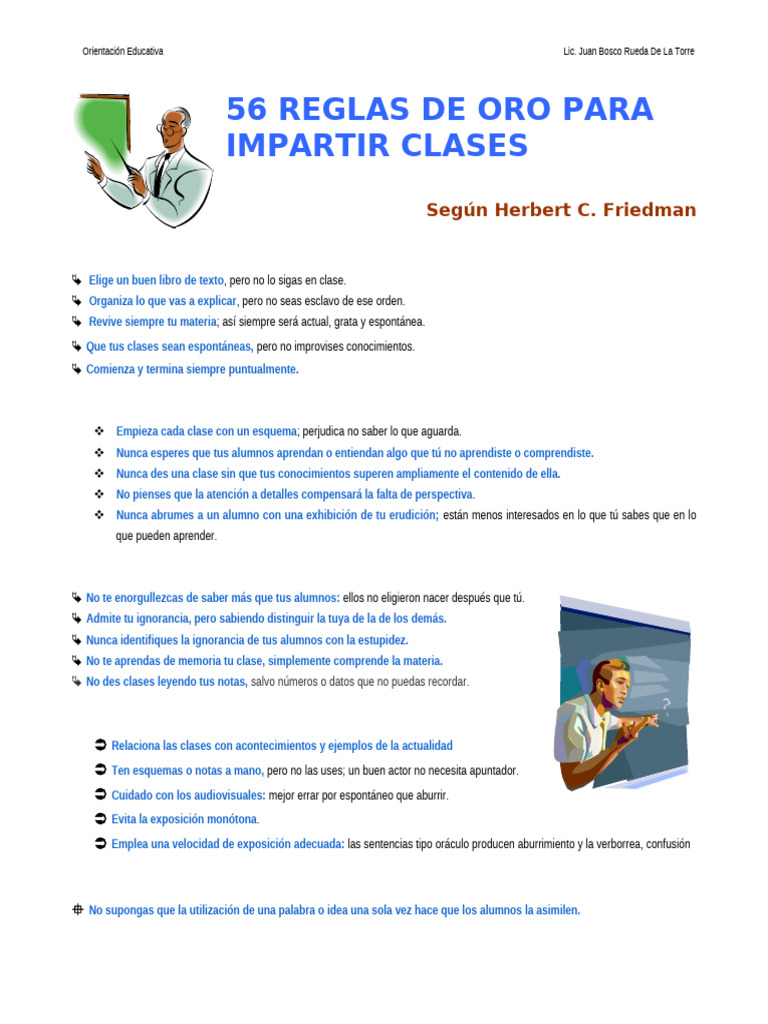 Orientación Educativa

Lic. Juan Bosco Rueda De La Torre

56 REGLAS DE ORO PARA IMPARTIR CLASES

Según Herbert C. Friedman

Elige un buen libro de texto, pero no lo sigas en clase.
Organiza lo que vas a explicar, pero no seas esclavo de ese orden.
Revive siempre tu materia; así siempre será actual, grata y espontánea.
Que tus clases sean espontáneas, pero no improvises conocimientos.
Comienza y termina siempre puntualmente.

Empieza cada clase con un esquema; perjudica no saber lo que aguarda.
Nunca esperes que tus alumnos aprendan o entiendan algo que tú no aprendiste o comprendiste.
Nunca des una clase sin que tus conocimientos superen ampliamente el contenido de ella.
No pienses que la atención a detalles compensará la falta de perspectiva.
Nunca abrumes a un alumno con una exhibición de tu erudición; están menos interesados en lo que tú sabes que en lo que pueden aprender.

No te enorgullezcas de saber más que tus alumnos: ellos no eligieron nacer después que tú.
Admite tu ignorancia, pero sabiendo distinguir la tuya de la de los demás.
Nunca identifiques la ignorancia de tus alumnos con la estupidez.
No te aprendas de memoria tu clase, simplemente comprende la materia.
No des clases leyendo tus notas, salvo números o datos que no puedas recordar.

Relaciona las clases con acontecimientos y ejemplos de la actualidad
Ten esquemas o notas a mano, pero no las uses; un buen actor no necesita apuntador.
Cuidado con los audiovisuales: mejor errar por espontáneo que aburrir.
Evita la exposición monótona.
Emplea una velocidad de exposición adecuada: las sentencias tipo oráculo producen aburrimiento y la verborrea, confusión

No supongas que la utilización de una palabra o idea una sola vez hace que los alumnos la asimilen.